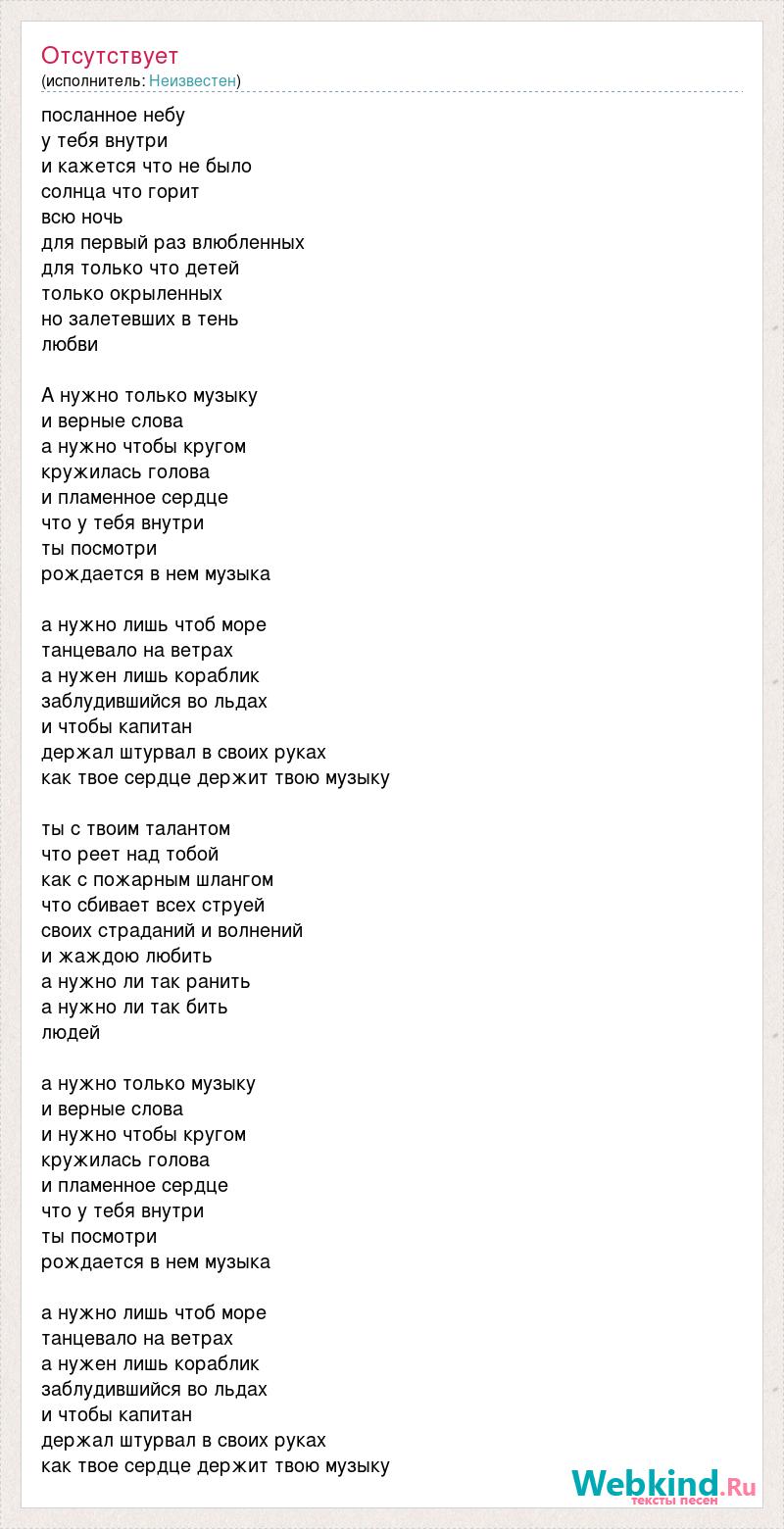 Отсутствует
(исполнитель: Неизвестен)

посланное небу
у тебя внутри
и кажется что не было
солнца что горит
всю ночь
для первый раз влюбленных
для только что детей
только окрыленных
но залетевших в тень
любви

А нужно только музыку
и верные слова
а нужно чтобы кругом
кружилась голова
и пламенное сердце
что у тебя внутри
ты посмотри
рождается в нем музыка

а нужно лишь чтоб море
танцевало на ветрах
а нужен лишь кораблик
заблудившийся во льдах
и чтобы капитан
держал штурвал в своих руках
как твое сердце держит твою музыку

ты с твоим талантом
что реет над тобой
как с пожарным шлангом
что сбивает всех струей
своих страданий и волнений
и жаждою любить
а нужно ли так ранить
а нужно ли так бить
людей

а нужно только музыку
и верные слова
и нужно чтобы кругом
кружилась голова
и пламенное сердце
что у тебя внутри
ты посмотри
рождается в нем музыка

а нужно лишь чтоб море
танцевало на ветрах
а нужен лишь кораблик
заблудившийся во льдах
и чтобы капитан
держал штурвал в своих руках
как твое сердце держит твою музыку

Webkind.Ru
тексты песен